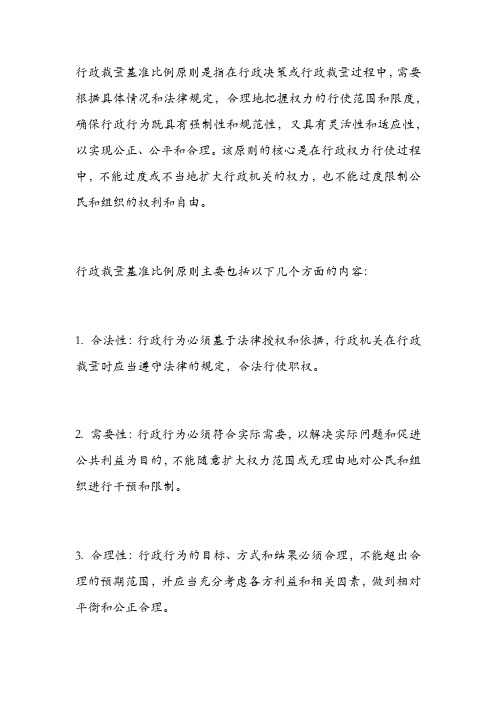 行政裁量基准比例原则是指在行政决策或行政裁量过程中，需要根据具体情况和法律规定，合理地把握权力的行使范围和限度，确保行政行为既具有强制性和规范性，又具有灵活性和适应性，以实现公正、公平和合理。该原则的核心是在行政权力行使过程中，不能过度或不当地扩大行政机关的权力，也不能过度限制公民和组织的权利和自由。

行政裁量基准比例原则主要包括以下几个方面的内容:

1. 合法性：行政行为必须基于法律授权和依据，行政机关在行政裁量时应当遵守法律的规定，合法行使职权。

2. 需要性：行政行为必须符合实际需要，以解决实际问题和促进公共利益为目的，不能随意扩大权力范围或无理由地对公民和组织进行干预和限制。

3. 合理性：行政行为的目标、方式和结果必须合理，不能超出合理的预期范围，并应当充分考虑各方利益和相关因素，做到相对平衡和公正合理。